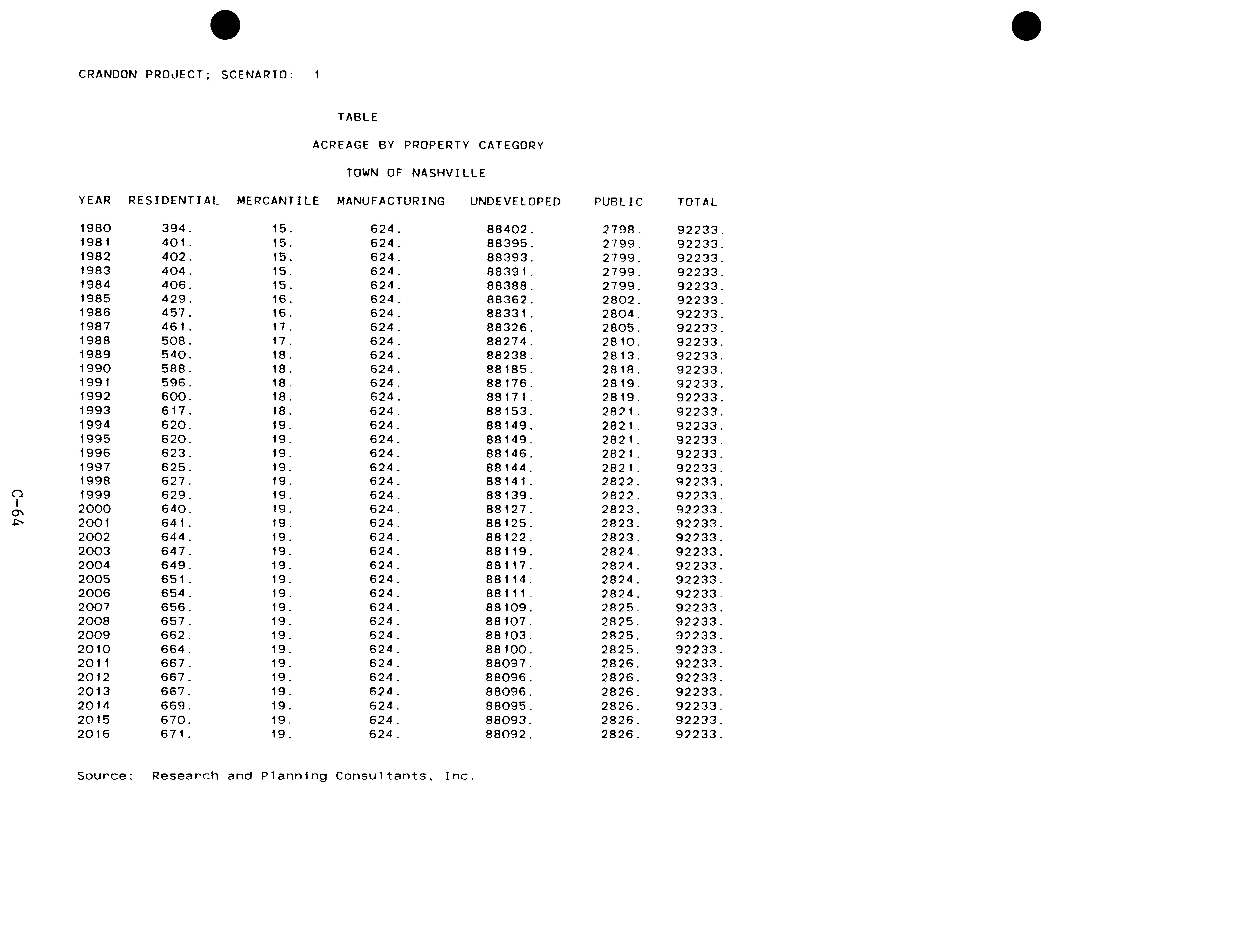 CRANDON PROJECT; SCENARIO: 1

TABLE

ACREAGE BY PROPERTY CATEGORY

TOWN OF NASHVILLE

| YEAR | RESIDENTIAL | MERCANTILE | MANUFACTURING | UNDEVELOPED | PUBLIC | TOTAL |
|---|---|---|---|---|---|---|
| 1980 | 394. | 15. | 624. | 88402. | 2798. | 92233. |
| 1981 | 401. | 15. | 624. | 88395. | 2799. | 92233. |
| 1982 | 402. | 15. | 624. | 88393. | 2799. | 92233. |
| 1983 | 404. | 15. | 624. | 88391. | 2799. | 92233. |
| 1984 | 406. | 15. | 624. | 88388. | 2799. | 92233. |
| 1985 | 429. | 16. | 624. | 88362. | 2802. | 92233. |
| 1986 | 457. | 16. | 624. | 88331. | 2804. | 92233. |
| 1987 | 461. | 17. | 624. | 88326. | 2805. | 92233. |
| 1988 | 508. | 17. | 624. | 88274. | 2810. | 92233. |
| 1989 | 540. | 18. | 624. | 88238. | 2813. | 92233. |
| 1990 | 588. | 18. | 624. | 88185. | 2818. | 92233. |
| 1991 | 596. | 18. | 624. | 88176. | 2819. | 92233. |
| 1992 | 600. | 18. | 624. | 88171. | 2819. | 92233. |
| 1993 | 617. | 18. | 624. | 88153. | 2821. | 92233. |
| 1994 | 620. | 19. | 624. | 88149. | 2821. | 92233. |
| 1995 | 620. | 19. | 624. | 88149. | 2821. | 92233. |
| 1996 | 623. | 19. | 624. | 88146. | 2821. | 92233. |
| 1997 | 625. | 19. | 624. | 88144. | 2821. | 92233. |
| 1998 | 627. | 19. | 624. | 88141. | 2822. | 92233. |
| 1999 | 629. | 19. | 624. | 88139. | 2822. | 92233. |
| 2000 | 640. | 19. | 624. | 88127. | 2823. | 92233. |
| 2001 | 641. | 19. | 624. | 88125. | 2823. | 92233. |
| 2002 | 644. | 19. | 624. | 88122. | 2823. | 92233. |
| 2003 | 647. | 19. | 624. | 88119. | 2824. | 92233. |
| 2004 | 649. | 19. | 624. | 88117. | 2824. | 92233. |
| 2005 | 651. | 19. | 624. | 88114. | 2824. | 92233. |
| 2006 | 654. | 19. | 624. | 88111. | 2824. | 92233. |
| 2007 | 656. | 19. | 624. | 88109. | 2825. | 92233. |
| 2008 | 657. | 19. | 624. | 88107. | 2825. | 92233. |
| 2009 | 662. | 19. | 624. | 88103. | 2825. | 92233. |
| 2010 | 664. | 19. | 624. | 88100. | 2825. | 92233. |
| 2011 | 667. | 19. | 624. | 88097. | 2826. | 92233. |
| 2012 | 667. | 19. | 624. | 88096. | 2826. | 92233. |
| 2013 | 667. | 19. | 624. | 88096. | 2826. | 92233. |
| 2014 | 669. | 19. | 624. | 88095. | 2826. | 92233. |
| 2015 | 670. | 19. | 624. | 88093. | 2826. | 92233. |
| 2016 | 671. | 19. | 624. | 88092. | 2826. | 92233. |

Source: Research and Planning Consultants, Inc.

C-64